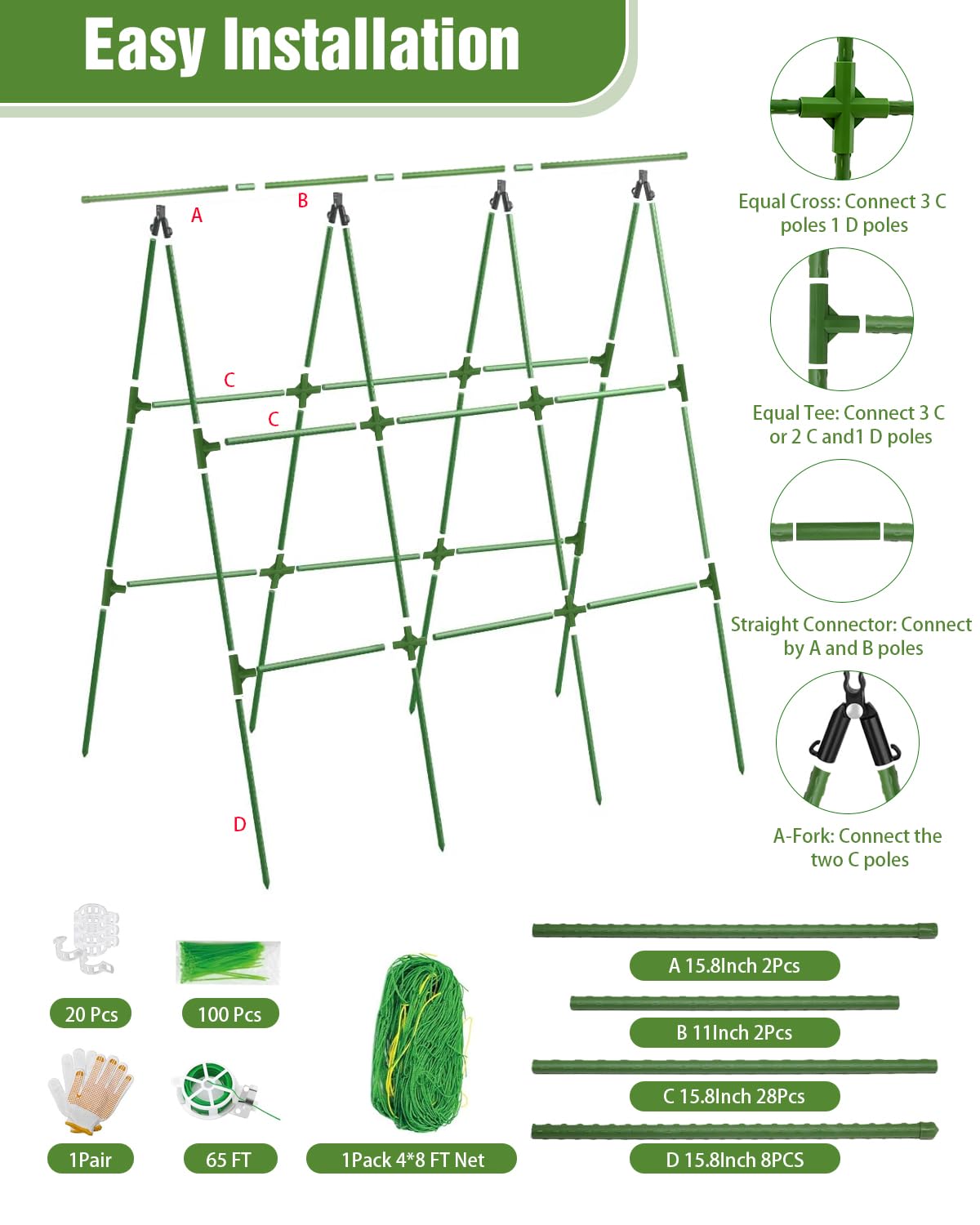 Easy Installation

A
B
C
C
D

Equal Cross: Connect 3 C poles 1 D poles

Equal Tee: Connect 3 C or 2 C and1 D poles

Straight Connector: Connect by A and B poles

A-Fork: Connect the two C poles

20 Pcs
100 Pcs
1Pair
65 FT
1Pack 4*8 FT Net

A 15.8Inch 2Pcs
B 11Inch 2Pcs
C 15.8Inch 28Pcs
D 15.8Inch 8PCS